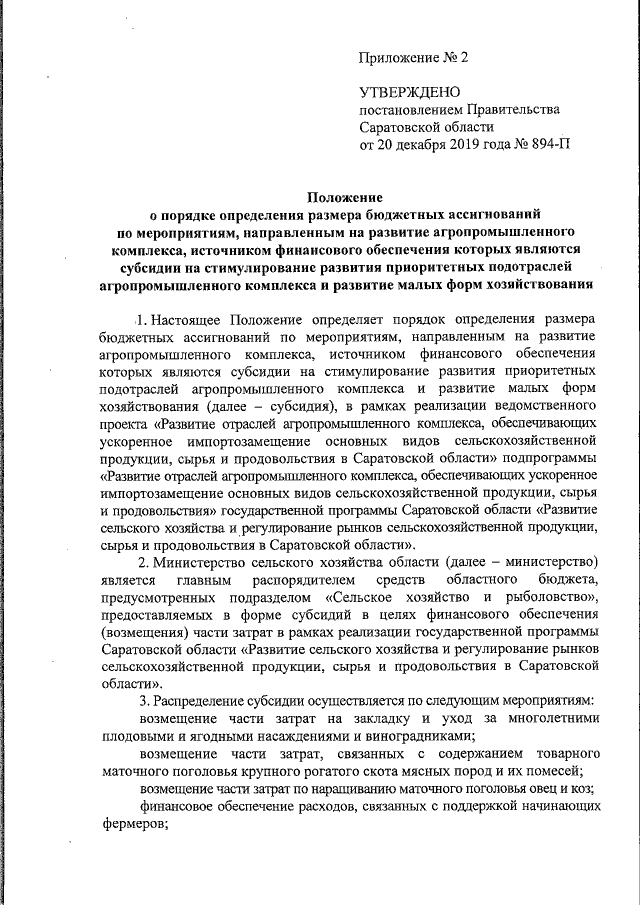 Приложение № 2

УТВЕРЖДЕНО
постановлением Правительства
Саратовской области
от 20 декабря 2019 года № 894-П

Положение
о порядке определения размера бюджетных ассигнований по мероприятиям, направленным на развитие агропромышленного комплекса, источником финансового обеспечения которых являются субсидии на стимулирование развития приоритетных подотраслей агропромышленного комплекса и развитие малых форм хозяйствования

1. Настоящее Положение определяет порядок определения размера бюджетных ассигнований по мероприятиям, направленным на развитие агропромышленного комплекса, источником финансового обеспечения которых являются субсидии на стимулирование развития приоритетных подотраслей агропромышленного комплекса и развитие малых форм хозяйствования (далее – субсидия), в рамках реализации ведомственного проекта «Развитие отраслей агропромышленного комплекса, обеспечивающих ускоренное импортозамещение основных видов сельскохозяйственной продукции, сырья и продовольствия в Саратовской области» подпрограммы «Развитие отраслей агропромышленного комплекса, обеспечивающих ускоренное импортозамещение основных видов сельскохозяйственной продукции, сырья и продовольствия» государственной программы Саратовской области «Развитие сельского хозяйства и регулирование рынков сельскохозяйственной продукции, сырья и продовольствия в Саратовской области».

2. Министерство сельского хозяйства области (далее – министерство) является главным распорядителем средств областного бюджета, предусмотренных подразделом «Сельское хозяйство и рыболовство», предоставляемых в форме субсидий в целях финансового обеспечения (возмещения) части затрат в рамках реализации государственной программы Саратовской области «Развитие сельского хозяйства и регулирование рынков сельскохозяйственной продукции, сырья и продовольствия в Саратовской области».

3. Распределение субсидии осуществляется по следующим мероприятиям:
возмещение части затрат на закладку и уход за многолетними плодовыми и ягодными насаждениями и виноградниками;
возмещение части затрат, связанных с содержанием товарного маточного поголовья крупного рогатого скота мясных пород и их помесей;
возмещение части затрат по наращиванию маточного поголовья овец и коз;
финансовое обеспечение расходов, связанных с поддержкой начинающих фермеров;